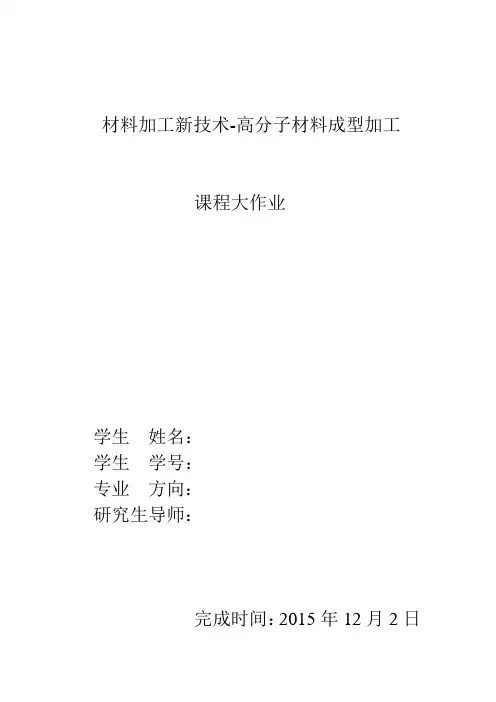 材料加工新技术-高分子材料成型加工

课程大作业

学生 姓名：
学生 学号：
专业 方向：
研究生导师：

完成时间：2015年12月2日